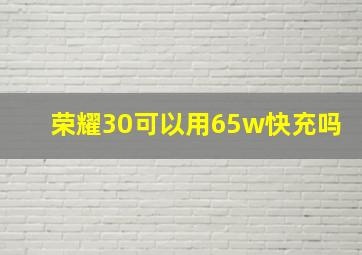 荣耀30可以用65w快充吗